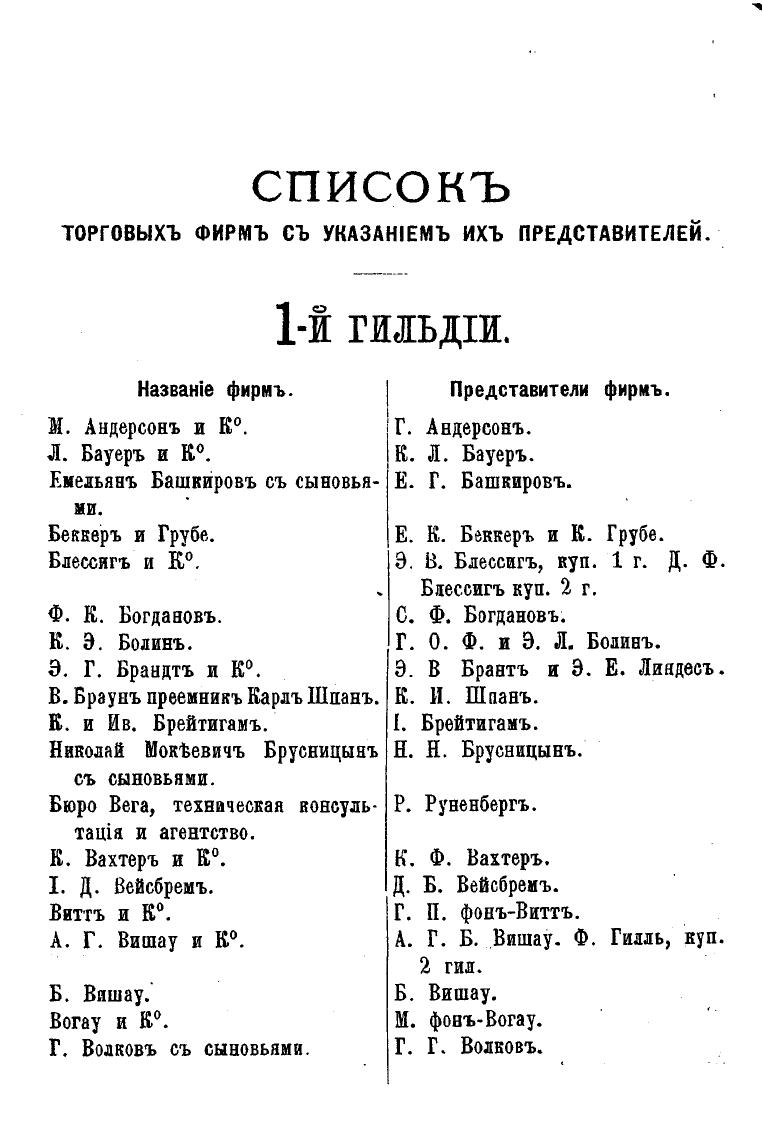 СПИСОКЪ
ТОРГОВЫХЪ ФИРМЪ СЪ УКАЗАНІЕМЪ ИХЪ ПРЕДСТАВИТЕЛЕЙ.

1-й ГИЛЬДІИ.

| Названіе фирмъ. | Представители фирмъ. |
|---|---|
| М. Андерсонъ и К°. | Г. Андерсонъ. |
| Л. Бауеръ и К°. | К. Л. Бауеръ. |
| Емельянъ Башкировъ съ сыновьями. | Е. Г. Башкировъ. |
| Беккеръ и Грубе. | Е. К. Беккеръ и К. Грубе. |
| Блессигъ и К°. | Э. В. Блессигъ, куп. 1 г. Д. Ф. Блессигъ куп. 2 г. |
| Ф. К. Богдановъ. | С. Ф. Богдановъ. |
| К. Э. Болинъ. | Г. О. Ф. и Э. Л. Болинъ. |
| Э. Г. Брандтъ и К°. | Э. В Брантъ и Э. Е. Линдесъ. |
| В. Браунъ преемникъ Карлъ Шпанъ. | К. И. Шпанъ. |
| К. и Ив. Брейтигамъ. | І. Брейтигамъ. |
| Николай Мокѣевичъ Брусницынъ съ сыновьями. | Н. Н. Брусницынъ. |
| Бюро Вега, техническая консультація и агентство. | Р. Руненбергъ. |
| К. Вахтеръ и К°. | К. Ф. Вахтеръ. |
| І. Д. Вейсбремъ. | Д. Б. Вейсбремъ. |
| Виттъ и К°. | Г. П. фонъ-Виттъ. |
| А. Г. Вишау и К°. | А. Г. Б. Вишау. Ф. Гилль, куп. 2 гил. |
| Б. Вишау. | Б. Вишау. |
| Вогау и К°. | М. фонъ-Вогау. |
| Г. Волковъ съ сыновьями. | Г. Г. Волковъ. |